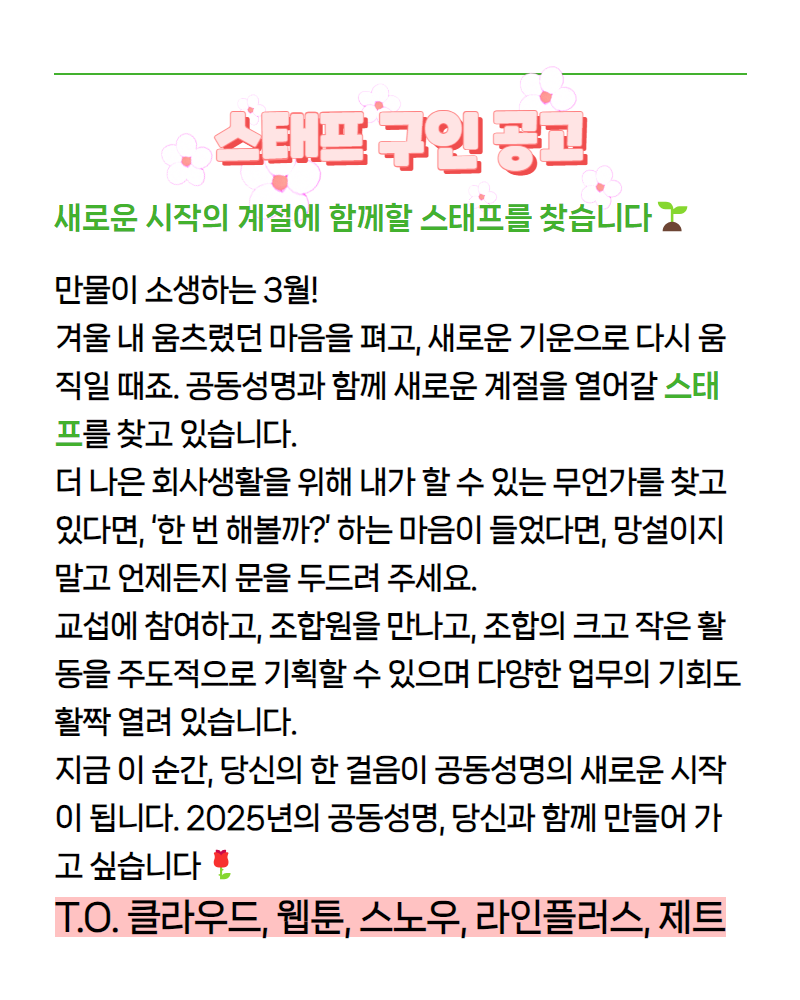 스태프 구인 공고

새로운 시작의 계절에 함께할 스태프를 찾습니다 🌱

만물이 소생하는 3월!
겨울 내 움츠렸던 마음을 펴고, 새로운 기운으로 다시 움직일 때죠. 공동성명과 함께 새로운 계절을 열어갈 스태프를 찾고 있습니다.
더 나은 회사생활을 위해 내가 할 수 있는 무언가를 찾고 있다면, '한 번 해볼까?' 하는 마음이 들었다면, 망설이지 말고 언제든지 문을 두드려 주세요.
교섭에 참여하고, 조합원을 만나고, 조합의 크고 작은 활동을 주도적으로 기획할 수 있으며 다양한 업무의 기회도 활짝 열려 있습니다.
지금 이 순간, 당신의 한 걸음이 공동성명의 새로운 시작이 됩니다. 2025년의 공동성명, 당신과 함께 만들어 가고 싶습니다 🌷

T.O. 클라우드, 웹툰, 스노우, 라인플러스, 제트